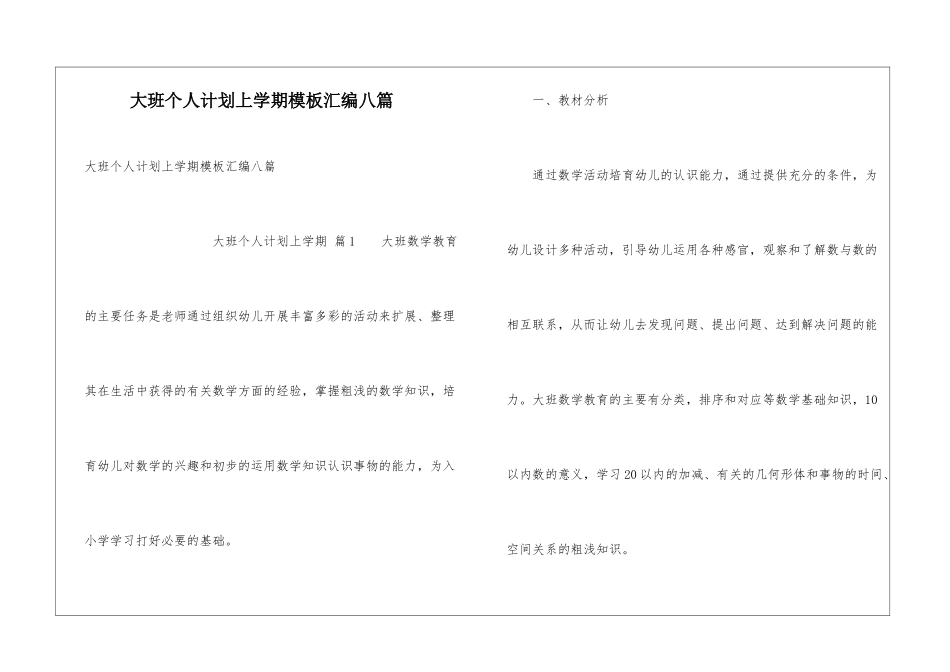 大班个人计划上学期模板汇编八篇

大班个人计划上学期模板汇编八篇

大班个人计划上学期 篇1 大班数学教育的主要任务是老师通过组织幼儿开展丰富多彩的活动来扩展、整理其在生活中获得的有关数学方面的经验，掌握粗浅的数学知识，培育幼儿对数学的兴趣和初步的运用数学知识认识事物的能力，为入小学学习打好必要的基础。

一、教材分析

通过数学活动培育幼儿的认识能力，通过提供充分的条件，为幼儿设计多种活动，引导幼儿运用各种感官，观察和了解数与数的相互联系，从而让幼儿去发现问题、提出问题、达到解决问题的能力。大班数学教育的主要有分类，排序和对应等数学基础知识，10以内数的意义，学习20以内的加减、有关的几何形体和事物的时间、空间关系的粗浅知识。